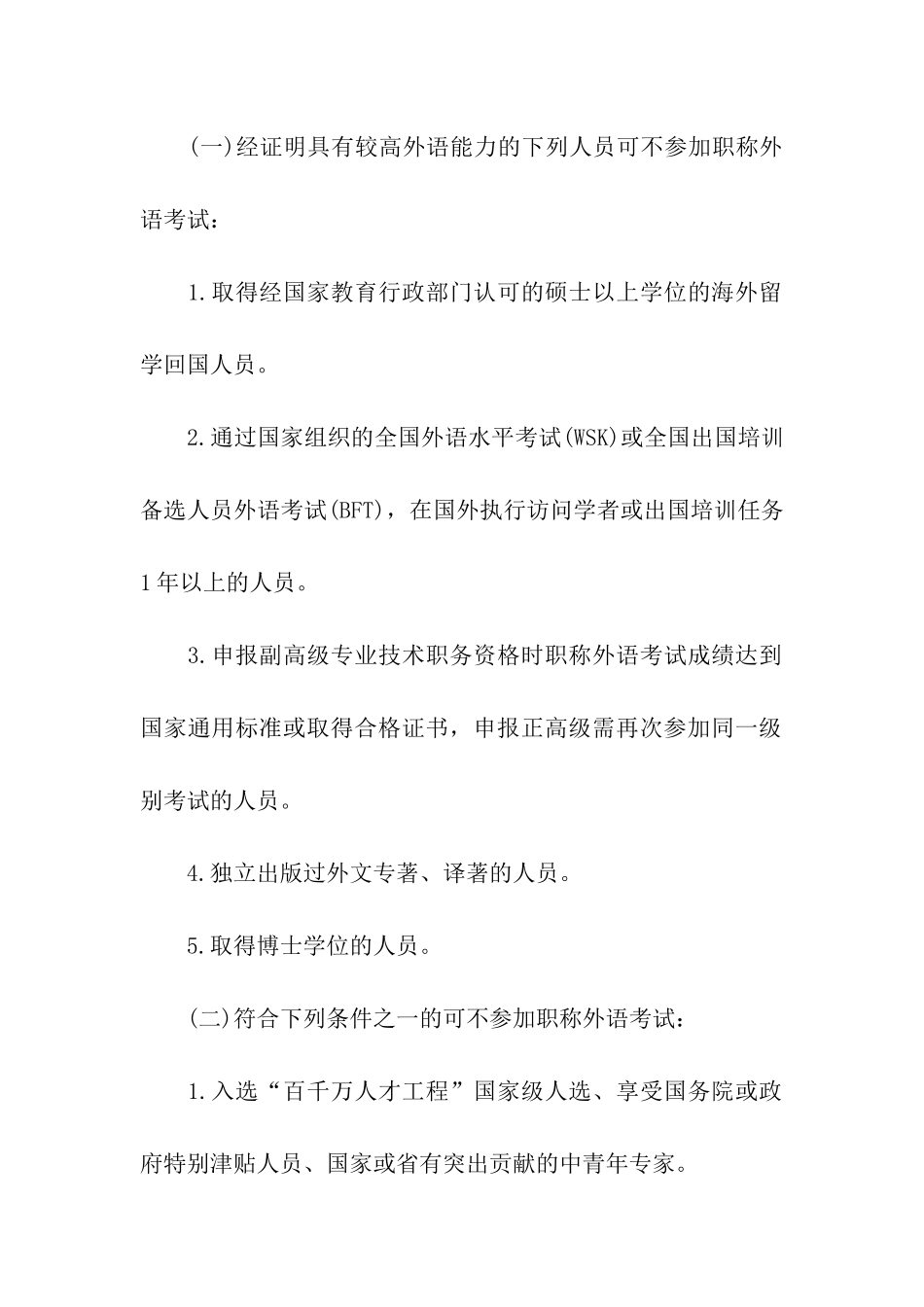 (一)经证明具有较高外语能力的下列人员可不参加职称外语考试：

1.取得经国家教育行政部门认可的硕士以上学位的海外留学回国人员。

2.通过国家组织的全国外语水平考试(WSK)或全国出国培训备选人员外语考试(BFT)，在国外执行访问学者或出国培训任务1年以上的人员。

3.申报副高级专业技术职务资格时职称外语考试成绩达到国家通用标准或取得合格证书，申报正高级需再次参加同一级别考试的人员。

4.独立出版过外文专著、译著的人员。

5.取得博士学位的人员。

(二)符合下列条件之一的可不参加职称外语考试：

1.入选“百千万人才工程”国家级人选、享受国务院或政府特别津贴人员、国家或省有突出贡献的中青年专家。